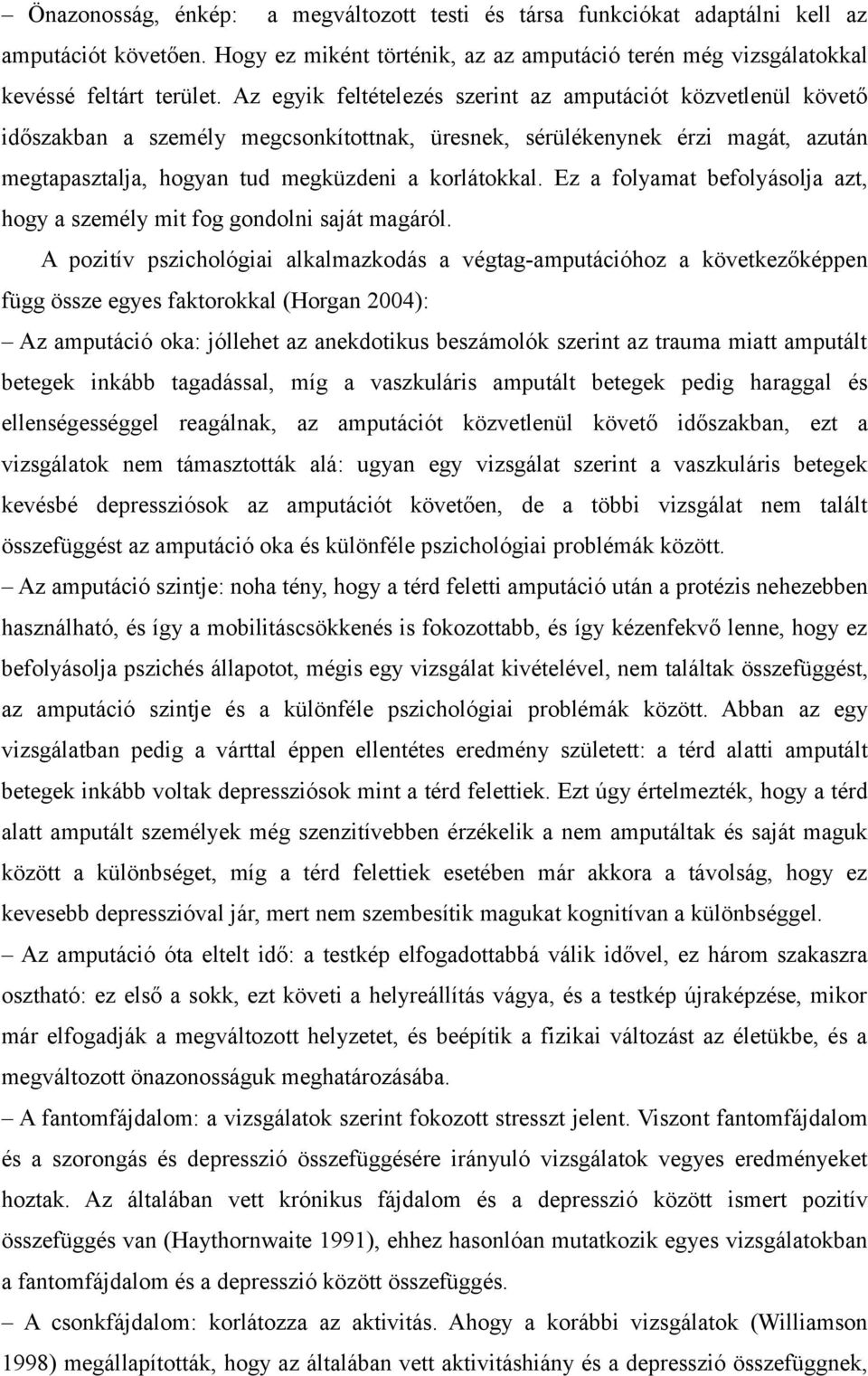 – Önazonosság, énkép: a megváltozott testi és társa funkciókat adaptálni kell az amputációt követően. Hogy ez miként történik, az az amputáció terén még vizsgálatokkal kevéssé feltárt terület. Az egyik feltételezés szerint az amputációt közvetlenül követő időszakban a személy megcsonkítottnak, üresnek, sérülékenynek érzi magát, azután megtapasztalja, hogyan tud megküzdeni a korlátokkal. Ez a folyamat befolyásolja azt, hogy a személy mit fog gondolni saját magáról.

A pozitív pszichológiai alkalmazkodás a végtag-amputációhoz a következőképpen függ össze egyes faktorokkal (Horgan 2004):

– Az amputáció oka: jóllehet az anekdotikus beszámolók szerint az trauma miatt amputált betegek inkább tagadással, míg a vaszkuláris amputált betegek pedig haraggal és ellenségességgel reagálnak, az amputációt közvetlenül követő időszakban, ezt a vizsgálatok nem támasztották alá: ugyan egy vizsgálat szerint a vaszkuláris betegek kevésbé depressziósok az amputációt követően, de a többi vizsgálat nem talált összefüggést az amputáció oka és különféle pszichológiai problémák között.

– Az amputáció szintje: noha tény, hogy a térd feletti amputáció után a protézis nehezebben használható, és így a mobilitáscsökkenés is fokozottabb, és így kézenfekvő lenne, hogy ez befolyásolja pszichés állapotot, mégis egy vizsgálat kivételével, nem találtak összefüggést, az amputáció szintje és a különféle pszichológiai problémák között. Abban az egy vizsgálatban pedig a várttal éppen ellentétes eredmény született: a térd alatti amputált betegek inkább voltak depressziósok mint a térd felettiek. Ezt úgy értelmezték, hogy a térd alatt amputált személyek még szenzitívebben érzékelik a nem amputáltak és saját maguk között a különbséget, míg a térd felettiek esetében már akkora a távolság, hogy ez kevesebb depresszióval jár, mert nem szembesítik magukat kognitívan a különbséggel.

– Az amputáció óta eltelt idő: a testkép elfogadottabbá válik idővel, ez három szakaszra osztható: ez első a sokk, ezt követi a helyreállítás vágya, és a testkép újraképzése, mikor már elfogadják a megváltozott helyzetet, és beépítik a fizikai változást az életükbe, és a megváltozott önazonosságuk meghatározásába.

– A fantomfájdalom: a vizsgálatok szerint fokozott stresszt jelent. Viszont fantomfájdalom és a szorongás és depresszió összefüggésére irányuló vizsgálatok vegyes eredményeket hoztak. Az általában vett krónikus fájdalom és a depresszió között ismert pozitív összefüggés van (Haythornwaite 1991), ehhez hasonlóan mutatkozik egyes vizsgálatokban a fantomfájdalom és a depresszió között összefüggés.

– A csonkfájdalom: korlátozza az aktivitás. Ahogy a korábbi vizsgálatok (Williamson 1998) megállapították, hogy az általában vett aktivitáshiány és a depresszió összefüggnek,